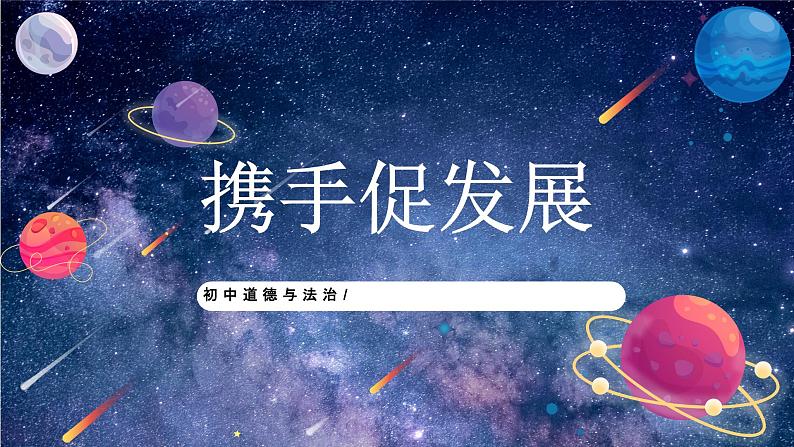 携手促发展

初中道德与法治/